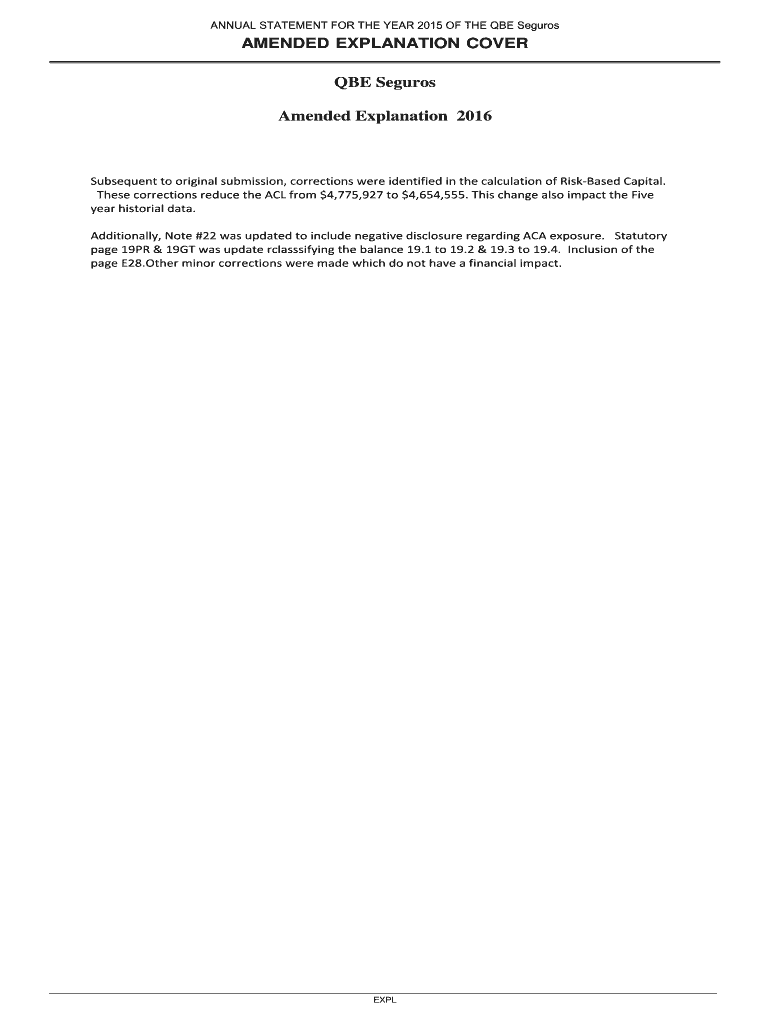 ANNUAL STATEMENT FOR THE YEAR 2015 OF THE QBE Seguros

AMENDED EXPLANATION COVER

QBE Seguros

Amended Explanation 2016

Subsequent to original submission, corrections were identified in the calculation of Risk-Based Capital. These corrections reduce the ACL from \$4,775,927 to \$4,654,555. This change also impact the Five year historial data.

Additionally, Note #22 was updated to include negative disclosure regarding ACA exposure. Statutory page 19PR & 19GT was update rclasssifying the balance 19.1 to 19.2 & 19.3 to 19.4. Inclusion of the page E28.Other minor corrections were made which do not have a financial impact.

EXPL